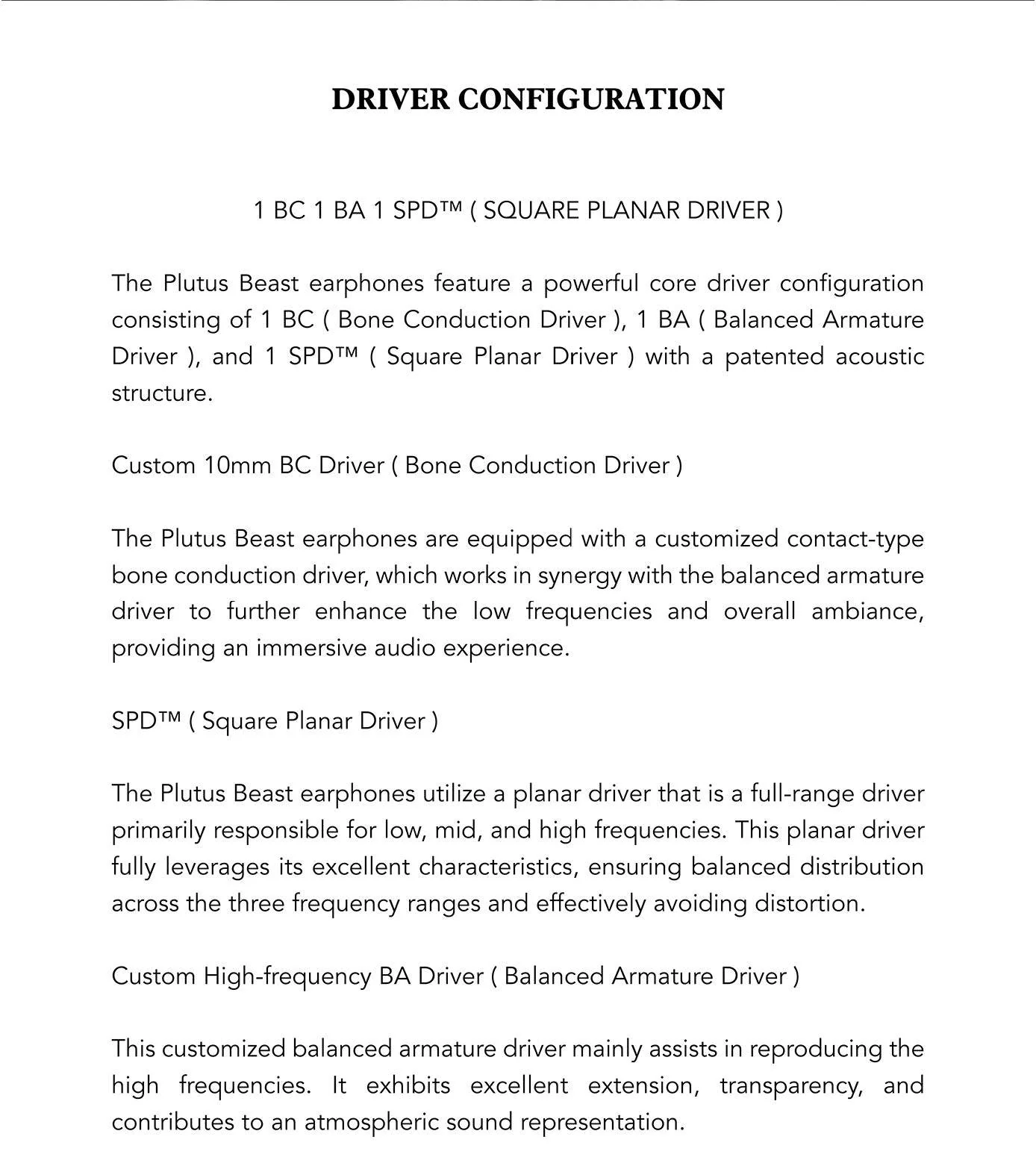 DRIVER CONFIGURATION

1 BC 1 BA 1 SPD™ ( SQUARE PLANAR DRIVER )

The Plutus Beast earphones feature a powerful core driver configuration consisting of 1 BC ( Bone Conduction Driver ), 1 BA ( Balanced Armature Driver ), and 1 SPD™ ( Square Planar Driver ) with a patented acoustic structure.

Custom 10mm BC Driver ( Bone Conduction Driver )

The Plutus Beast earphones are equipped with a customized contact-type bone conduction driver, which works in synergy with the balanced armature driver to further enhance the low frequencies and overall ambiance, providing an immersive audio experience.

SPD™ ( Square Planar Driver )

The Plutus Beast earphones utilize a planar driver that is a full-range driver primarily responsible for low, mid, and high frequencies. This planar driver fully leverages its excellent characteristics, ensuring balanced distribution across the three frequency ranges and effectively avoiding distortion.

Custom High-frequency BA Driver ( Balanced Armature Driver )

This customized balanced armature driver mainly assists in reproducing the high frequencies. It exhibits excellent extension, transparency, and contributes to an atmospheric sound representation.